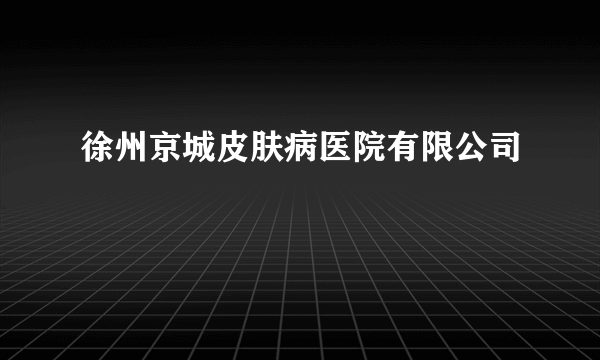 徐州京城皮肤病医院有限公司